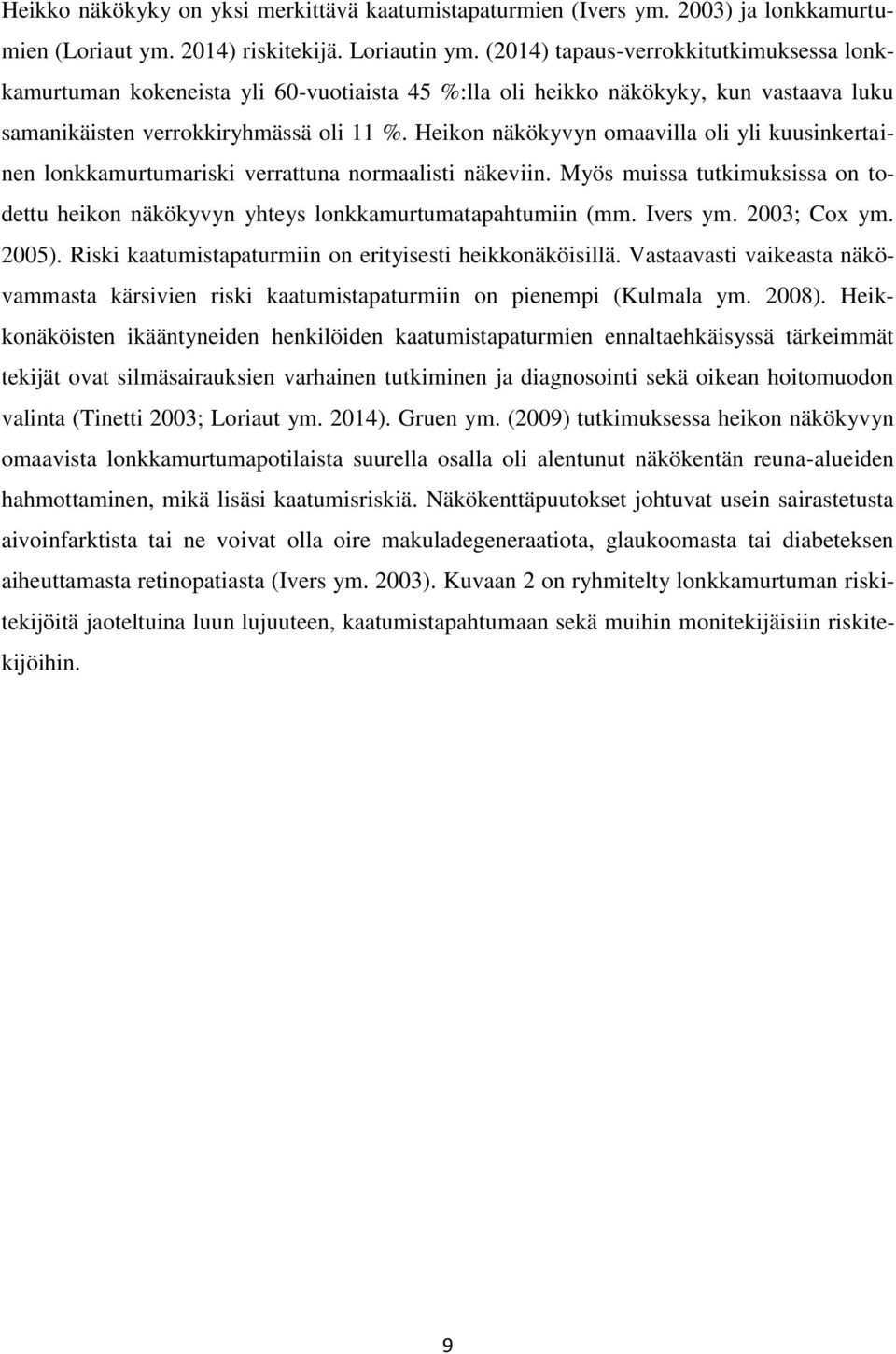 Heikko näkökyky on yksi merkittävä kaatumistapaturmien (Ivers ym. 2003) ja lonkkamurtumien (Loriaut ym. 2014) riskitekijä. Loriautin ym. (2014) tapaus-verrokkitutkimuksessa lonkkamurtuman kokeneista yli 60-vuotiaista 45 %:lla oli heikko näkökyky, kun vastaava luku samanikäisten verrokkiryhmässä oli 11 %. Heikon näkökyvyn omaavilla oli yli kuusinkertainen lonkkamurtumariski verrattuna normaalisti näkeviin. Myös muissa tutkimuksissa on todettu heikon näkökyvyn yhteys lonkkamurtumatapahtumiin (mm. Ivers ym. 2003; Cox ym. 2005). Riski kaatumistapaturmiin on erityisesti heikkonäköisillä. Vastaavasti vaikeasta näkövammasta kärsivien riski kaatumistapaturmiin on pienempi (Kulmala ym. 2008). Heikkonäköisten ikääntyneiden henkilöiden kaatumistapaturmien ennaltaehkäisyssä tärkeimmät tekijät ovat silmäsairauksien varhainen tutkiminen ja diagnosointi sekä oikean hoitomuodon valinta (Tinetti 2003; Loriaut ym. 2014). Gruen ym. (2009) tutkimuksessa heikon näkökyvyn omaavista lonkkamurtumapotilaista suurella osalla oli alentunut näkökentän reuna-alueiden hahmottaminen, mikä lisäsi kaatumisriskiä. Näkökenttäpuutokset johtuvat usein sairastetusta aivoinfarktista tai ne voivat olla oire makuladegeneraatiota, glaukoomasta tai diabeteksen aiheuttamasta retinopatiasta (Ivers ym. 2003). Kuvaan 2 on ryhmitelty lonkkamurtuman riskitekijöitä jaoteltuina luun lujuuteen, kaatumistapahtumaan sekä muihin monitekijäisiin riskitekijöihin.

9